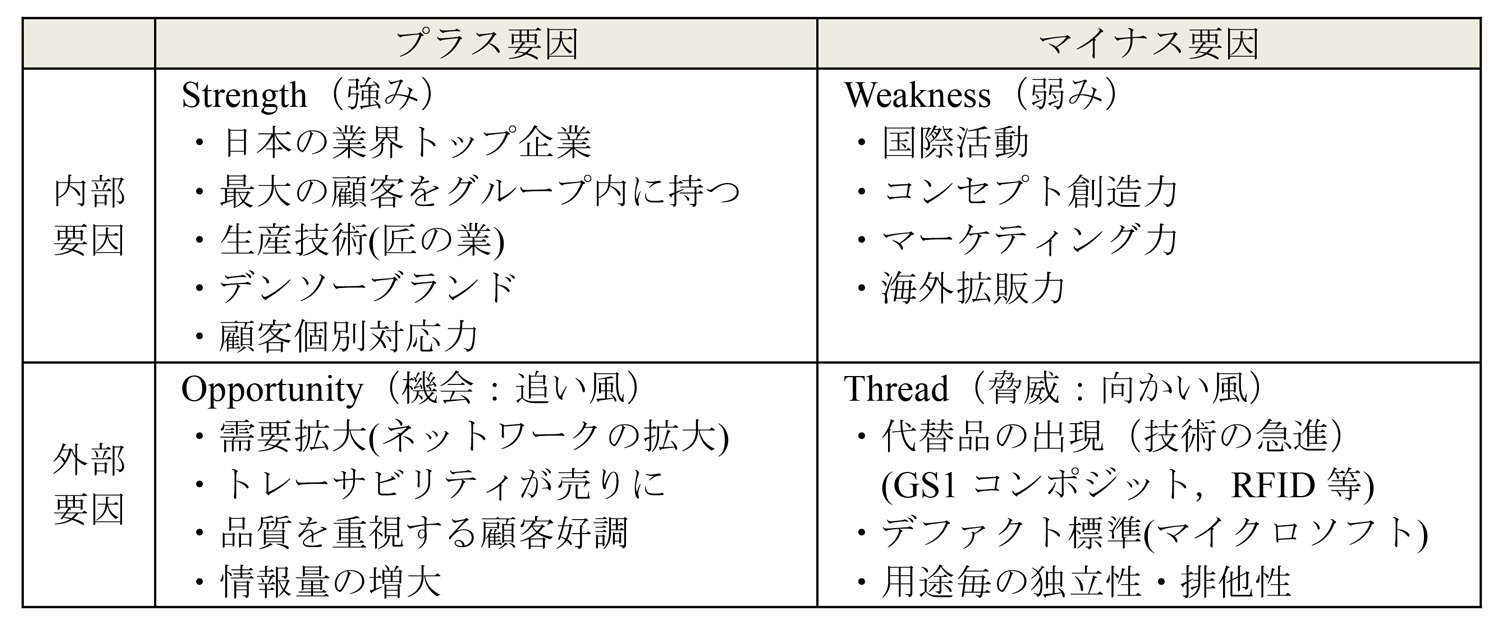 | | プラス要因 | マイナス要因 |
|---|---|---|
| 内部要因 | Strength（強み）<br>・日本の業界トップ企業<br>・最大の顧客をグループ内に持つ<br>・生産技術(匠の業)<br>・デンソーブランド<br>・顧客個別対応力 | Weakness（弱み）<br>・国際活動<br>・コンセプト創造力<br>・マーケティング力<br>・海外拡販力 |
| 外部要因 | Opportunity（機会：追い風）<br>・需要拡大(ネットワークの拡大)<br>・トレーサビリティが売りに<br>・品質を重視する顧客好調<br>・情報量の増大 | Thread（脅威：向かい風）<br>・代替品の出現（技術の急進）<br>(GS1 コンポジット，RFID 等)<br>・デファクト標準(マイクロソフト)<br>・用途毎の独立性・排他性 |